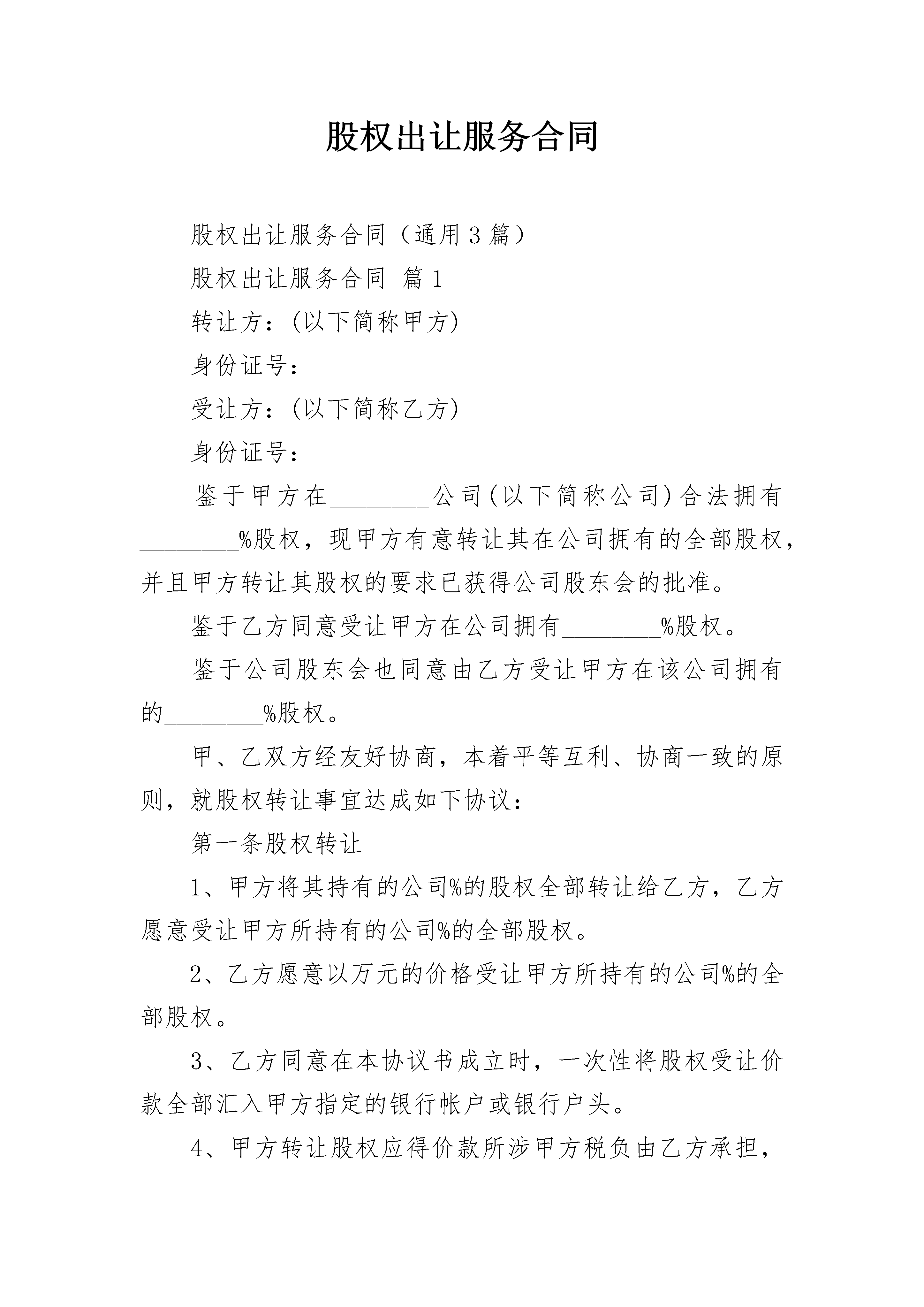 股权出让服务合同

股权出让服务合同（通用3篇）

股权出让服务合同 篇1

转让方：(以下简称甲方)

身份证号：

受让方：(以下简称乙方)

身份证号：

鉴于甲方在________公司(以下简称公司)合法拥有________%股权，现甲方有意转让其在公司拥有的全部股权，并且甲方转让其股权的要求已获得公司股东会的批准。

鉴于乙方同意受让甲方在公司拥有________%股权。

鉴于公司股东会也同意由乙方受让甲方在该公司拥有的________%股权。

甲、乙双方经友好协商，本着平等互利、协商一致的原则，就股权转让事宜达成如下协议：

第一条股权转让

1、甲方将其持有的公司%的股权全部转让给乙方，乙方愿意受让甲方所持有的公司%的全部股权。

2、乙方愿意以万元的价格受让甲方所持有的公司%的全部股权。

3、乙方同意在本协议书成立时，一次性将股权受让价款全部汇入甲方指定的银行帐户或银行户头。

4、甲方转让股权应得价款所涉甲方税负由乙方承担，